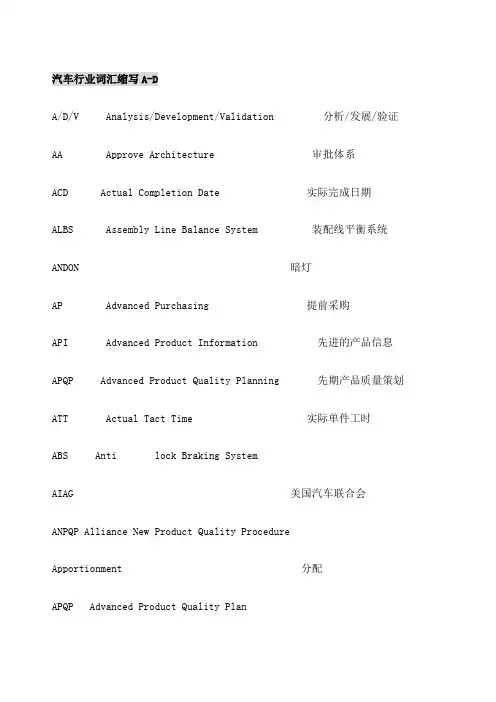 汽车行业词汇缩写 A-D

A/D/V Analysis/Development/Validation 分析/发展/验证

AA Approve Architecture 审批体系

ACD Actual Completion Date 实际完成日期

ALBS Assembly Line Balance System 装配线平衡系统

ANDON 暗灯

AP Advanced Purchasing 提前采购

API Advanced Product Information 先进的产品信息

APQP Advanced Product Quality Planning 先期产品质量策划

ATT Actual Tact Time 实际单件工时

ABS Anti lock Braking System

AIAG 美国汽车联合会

ANPQP Alliance New Product Quality Procedure

Apportionment 分配

APQP Advanced Product Quality Plan